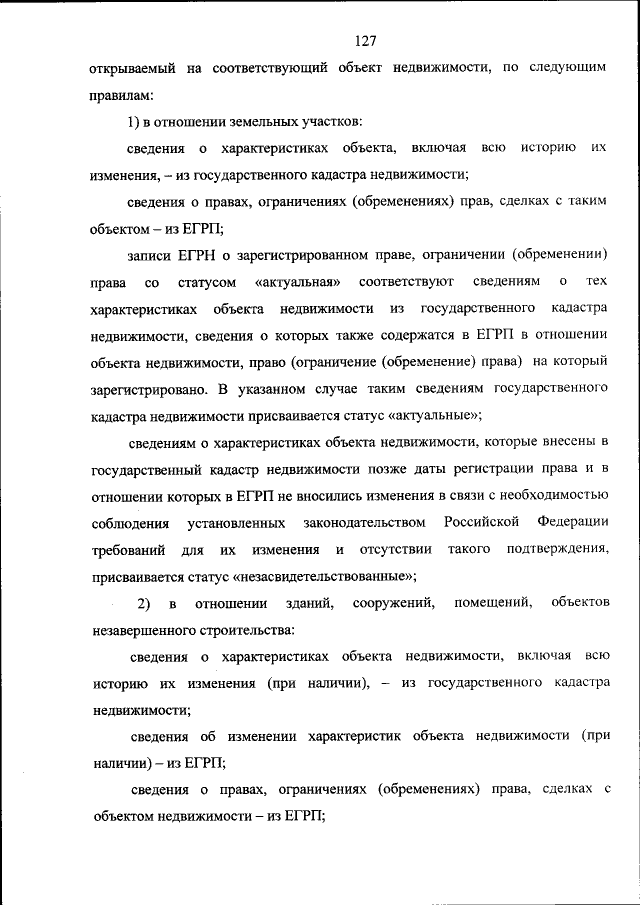 127

открываемый на соответствующий объект недвижимости, по следующим правилам:

1) в отношении земельных участков:

сведения о характеристиках объекта, включая всю историю их изменения, – из государственного кадастра недвижимости;

сведения о правах, ограничениях (обременениях) прав, сделках с таким объектом – из ЕГРП;

записи ЕГРН о зарегистрированном праве, ограничении (обременении) права со статусом «актуальная» соответствуют сведениям о тех характеристиках объекта недвижимости из государственного кадастра недвижимости, сведения о которых также содержатся в ЕГРП в отношении объекта недвижимости, право (ограничение (обременение) права) на который зарегистрировано. В указанном случае таким сведениям государственного кадастра недвижимости присваивается статус «актуальные»;

сведениям о характеристиках объекта недвижимости, которые внесены в государственный кадастр недвижимости позже даты регистрации права и в отношении которых в ЕГРП не вносились изменения в связи с необходимостью соблюдения установленных законодательством Российской Федерации требований для их изменения и отсутствии такого подтверждения, присваивается статус «незасвидетельствованные»;

2) в отношении зданий, сооружений, помещений, объектов незавершенного строительства:

сведения о характеристиках объекта недвижимости, включая всю историю их изменения (при наличии), – из государственного кадастра недвижимости;

сведения об изменении характеристик объекта недвижимости (при наличии) – из ЕГРП;

сведения о правах, ограничениях (обременениях) права, сделках с объектом недвижимости – из ЕГРП;